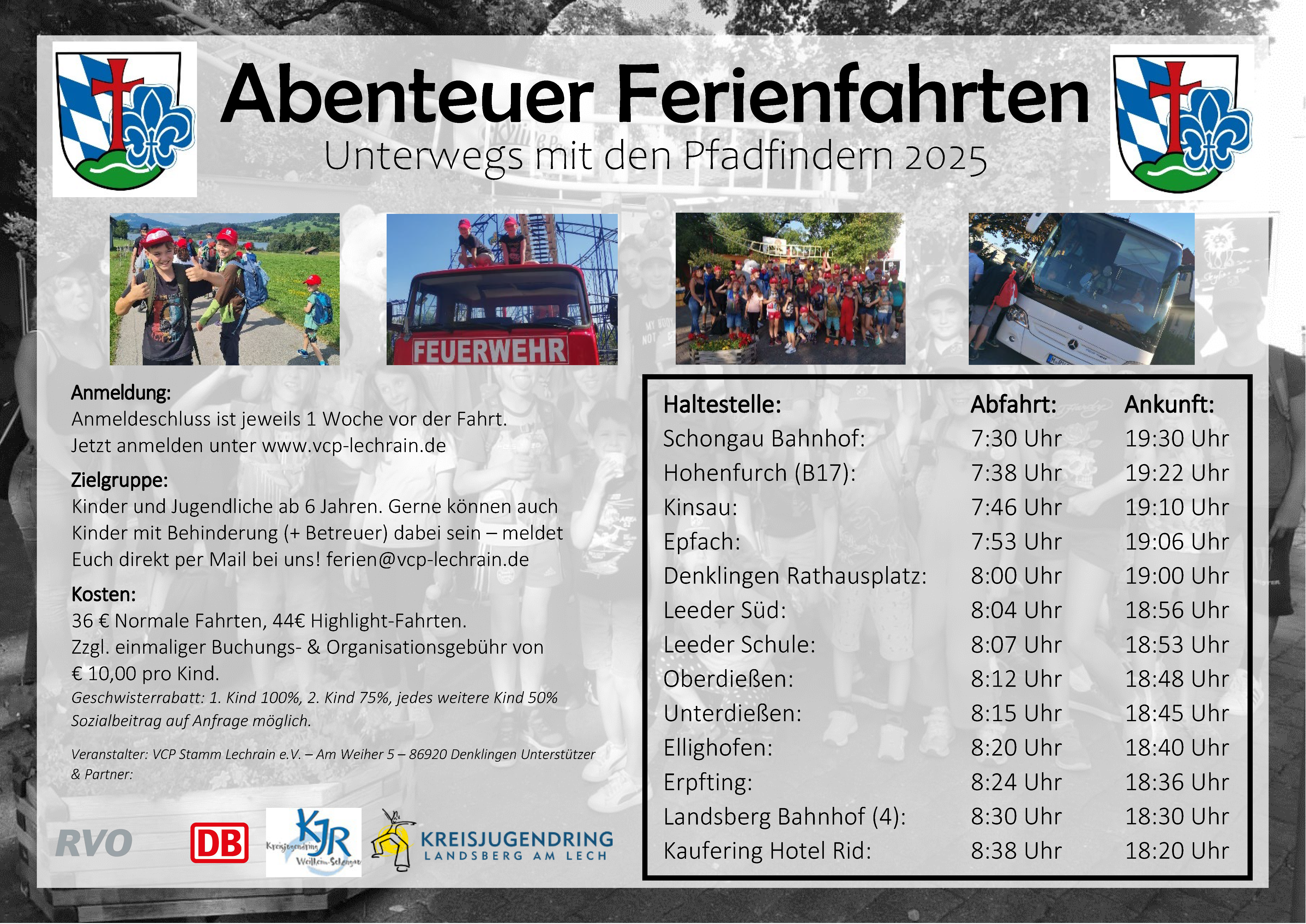 Abenteuer Ferienfahrten

Unterwegs mit den Pfadfindern 2025

FEUERWEHR

Anmeldung:

Anmeldeschluss ist jeweils 1 Woche vor der Fahrt. Jetzt anmelden unter www.vcp-lechrain.de

Zielgruppe:

Kinder und Jugendliche ab 6 Jahren. Gerne können auch Kinder mit Behinderung (+ Betreuer) dabei sein – meldet Euch direkt per Mail bei uns! ferien@vcp-lechrain.de

Kosten:

36 € Normale Fahrten, 44€ Highlight-Fahrten. Zzgl. einmaliger Buchungs- & Organisationsgebühr von € 10,00 pro Kind.

Geschwisterrabatt: 1. Kind 100%, 2. Kind 75%, jedes weitere Kind 50% Sozialbeitrag auf Anfrage möglich.

Veranstalter: VCP Stamm Lechrain e.V. – Am Weiher 5 – 86920 Denklingen Unterstützer & Partner:

RVO

DB

KJR Kreisjugendring Weilheim-Schongau

KREISJUGENDRING LANDSBERG AM LECH

| Haltestelle: | Abfahrt: | Ankunft: |
|---|---|---|
| Schongau Bahnhof: | 7:30 Uhr | 19:30 Uhr |
| Hohenfurch (B17): | 7:38 Uhr | 19:22 Uhr |
| Kinsau: | 7:46 Uhr | 19:10 Uhr |
| Epfach: | 7:53 Uhr | 19:06 Uhr |
| Denklingen Rathausplatz: | 8:00 Uhr | 19:00 Uhr |
| Leeder Süd: | 8:04 Uhr | 18:56 Uhr |
| Leeder Schule: | 8:07 Uhr | 18:53 Uhr |
| Oberdießen: | 8:12 Uhr | 18:48 Uhr |
| Unterdießen: | 8:15 Uhr | 18:45 Uhr |
| Ellighofen: | 8:20 Uhr | 18:40 Uhr |
| Erpfting: | 8:24 Uhr | 18:36 Uhr |
| Landsberg Bahnhof (4): | 8:30 Uhr | 18:30 Uhr |
| Kaufering Hotel Rid: | 8:38 Uhr | 18:20 Uhr |